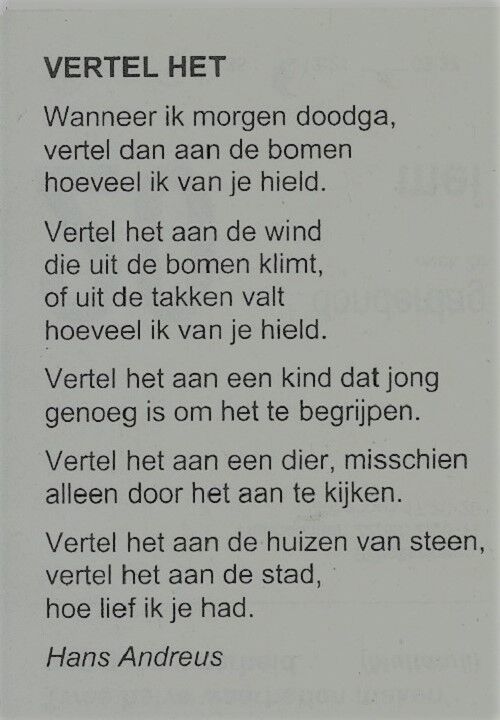 VERTEL HET

Wanneer ik morgen doodga,
vertel dan aan de bomen
hoeveel ik van je hield.

Vertel het aan de wind
die uit de bomen klimt,
of uit de takken valt
hoeveel ik van je hield.

Vertel het aan een kind dat jong
genoeg is om het te begrijpen.

Vertel het aan een dier, misschien
alleen door het aan te kijken.

Vertel het aan de huizen van steen,
vertel het aan de stad,
hoe lief ik je had.

Hans Andreus